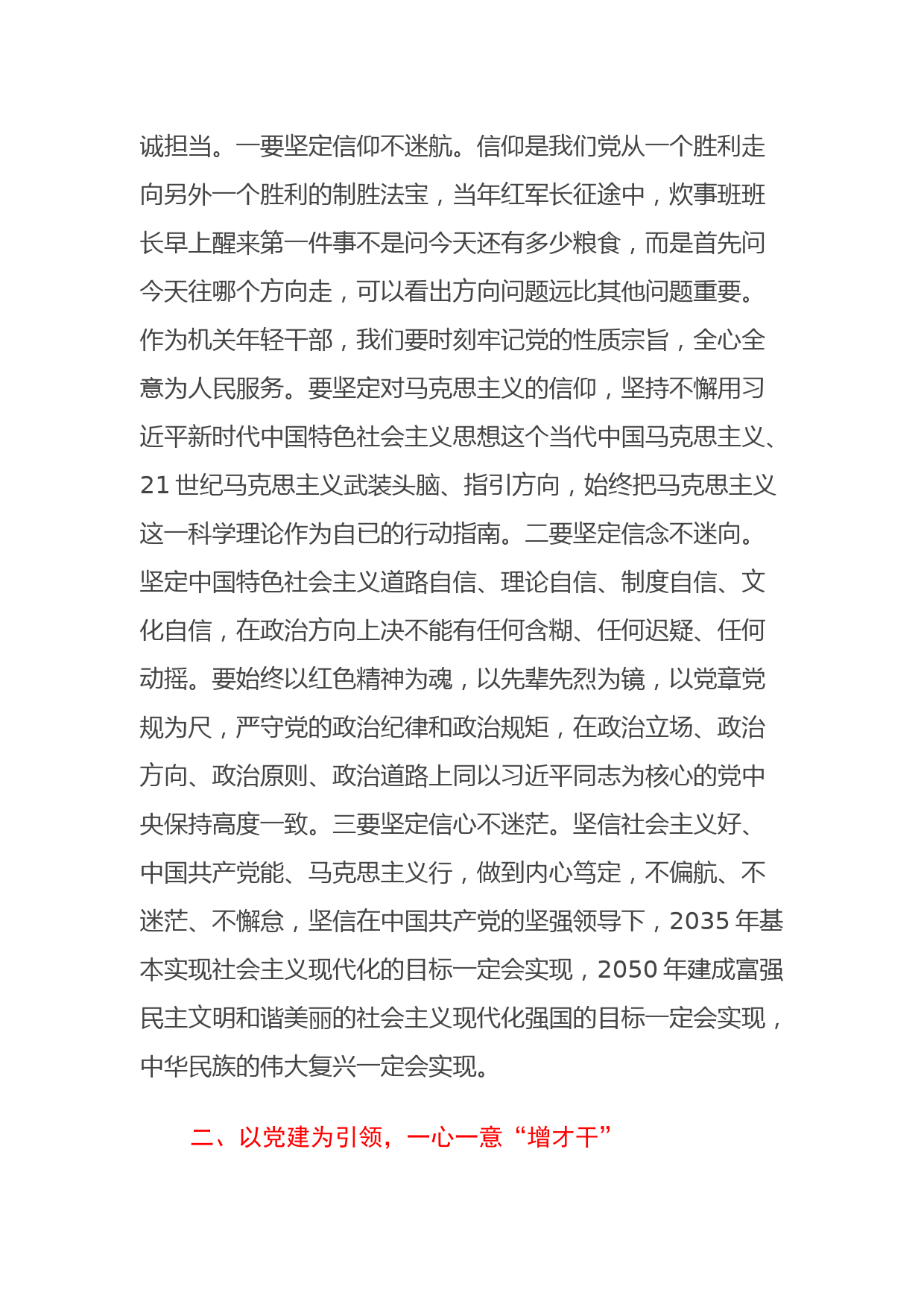 诚担当。一要坚定信仰不迷航。信仰是我们党从一个胜利走向另外一个胜利的制胜法宝，当年红军长征途中，炊事班班长早上醒来第一件事不是问今天还有多少粮食，而是首先问今天往哪个方向走，可以看出方向问题远比其他问题重要。作为机关年轻干部，我们要时刻牢记党的性质宗旨，全心全意为人民服务。要坚定对马克思主义的信仰，坚持不懈用习近平新时代中国特色社会主义思想这个当代中国马克思主义、21 世纪马克思主义武装头脑、指引方向，始终把马克思主义这一科学理论作为自已的行动指南。二要坚定信念不迷向。坚定中国特色社会主义道路自信、理论自信、制度自信、文化自信，在政治方向上决不能有任何含糊、任何迟疑、任何动摇。要始终以红色精神为魂，以先辈先烈为镜，以党章党规为尺，严守党的政治纪律和政治规矩，在政治立场、政治方向、政治原则、政治道路上同以习近平同志为核心的党中央保持高度一致。三要坚定信心不迷茫。坚信社会主义好、中国共产党能、马克思主义行，做到内心笃定，不偏航、不迷茫、不懈怠，坚信在中国共产党的坚强领导下，2035 年基本实现社会主义现代化的目标一定会实现，2050 年建成富强民主文明和谐美丽的社会主义现代化强国的目标一定会实现，中华民族的伟大复兴一定会实现。

二、以党建为引领，一心一意“增才干”